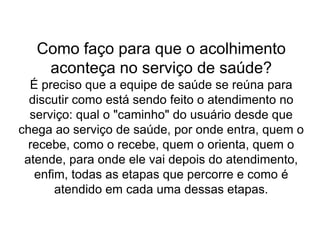 Como faço para que o acolhimento aconteça no serviço de saúde?

É preciso que a equipe de saúde se reúna para discutir como está sendo feito o atendimento no serviço: qual o "caminho" do usuário desde que chega ao serviço de saúde, por onde entra, quem o recebe, como o recebe, quem o orienta, quem o atende, para onde ele vai depois do atendimento, enfim, todas as etapas que percorre e como é atendido em cada uma dessas etapas.